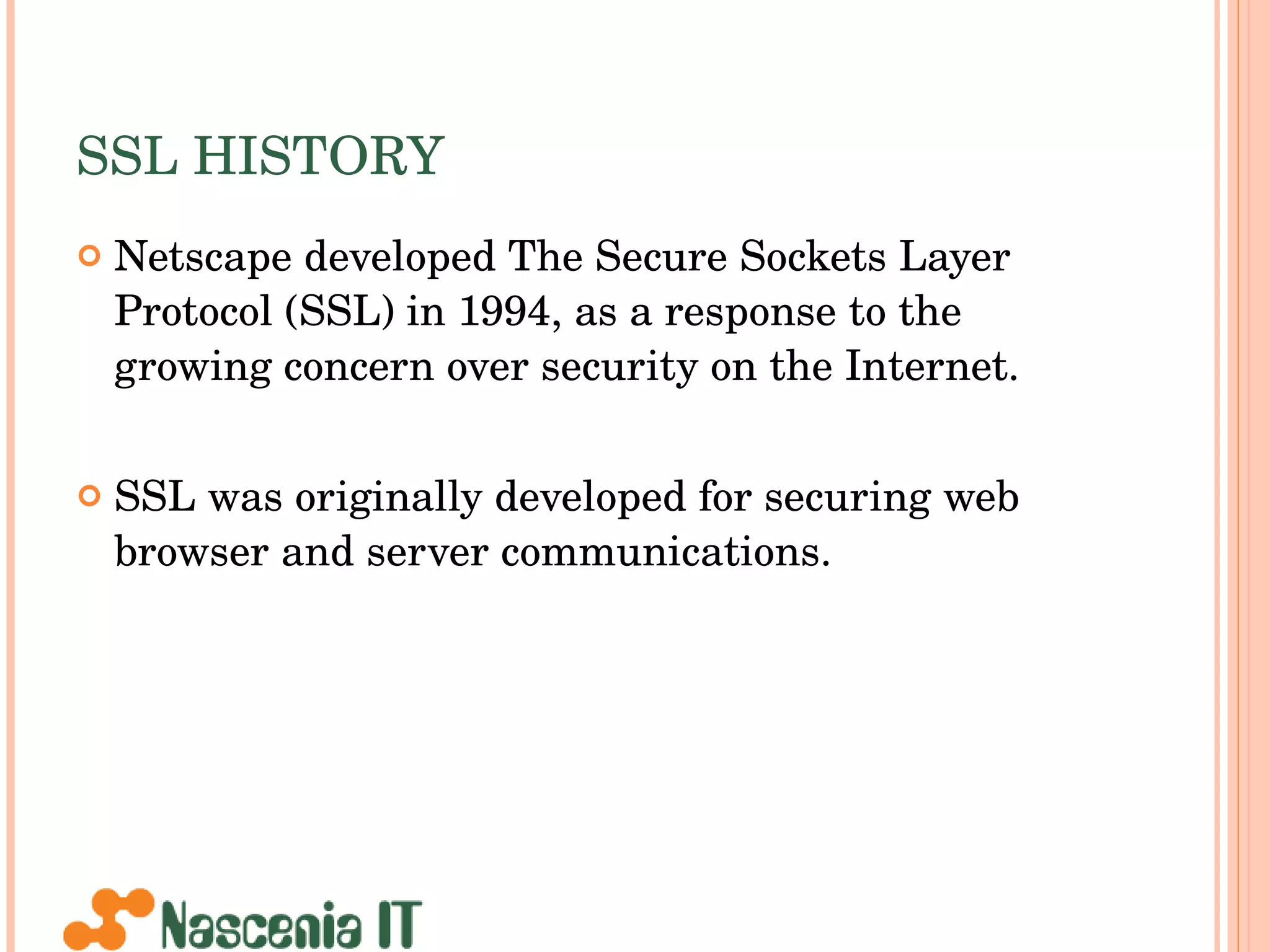 SSL HISTORY

• Netscape developed The Secure Sockets Layer Protocol (SSL) in 1994, as a response to the growing concern over security on the Internet.

• SSL was originally developed for securing web browser and server communications.

Nascenia IT